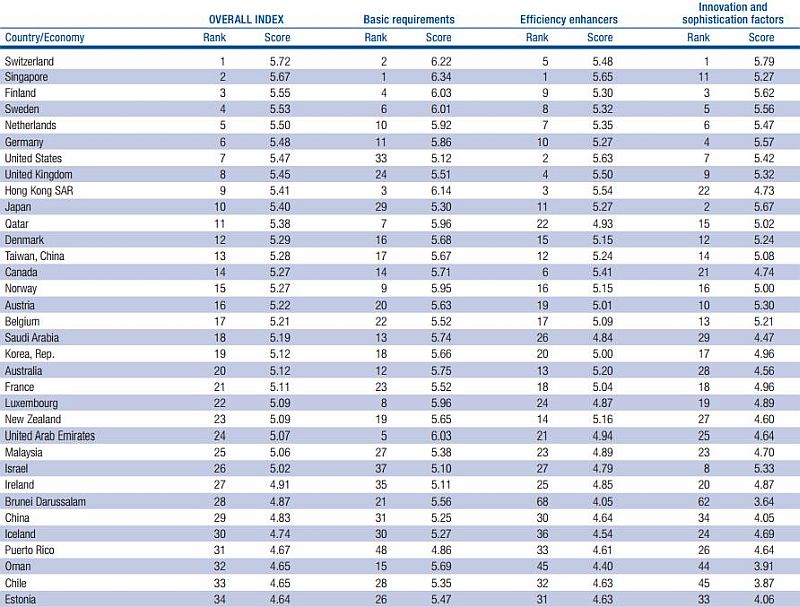 | Country/Economy | OVERALL INDEX Rank | OVERALL INDEX Score | Basic requirements Rank | Basic requirements Score | Efficiency enhancers Rank | Efficiency enhancers Score | Innovation and sophistication factors Rank | Innovation and sophistication factors Score |
|---|---|---|---|---|---|---|---|---|
| Switzerland | 1 | 5.72 | 2 | 6.22 | 5 | 5.48 | 1 | 5.79 |
| Singapore | 2 | 5.67 | 1 | 6.34 | 1 | 5.65 | 11 | 5.27 |
| Finland | 3 | 5.55 | 4 | 6.03 | 9 | 5.30 | 3 | 5.62 |
| Sweden | 4 | 5.53 | 6 | 6.01 | 8 | 5.32 | 5 | 5.56 |
| Netherlands | 5 | 5.50 | 10 | 5.92 | 7 | 5.35 | 6 | 5.47 |
| Germany | 6 | 5.48 | 11 | 5.86 | 10 | 5.27 | 4 | 5.57 |
| United States | 7 | 5.47 | 33 | 5.12 | 2 | 5.63 | 7 | 5.42 |
| United Kingdom | 8 | 5.45 | 24 | 5.51 | 4 | 5.50 | 9 | 5.32 |
| Hong Kong SAR | 9 | 5.41 | 3 | 6.14 | 3 | 5.54 | 22 | 4.73 |
| Japan | 10 | 5.40 | 29 | 5.30 | 11 | 5.27 | 2 | 5.67 |
| Qatar | 11 | 5.38 | 7 | 5.96 | 22 | 4.93 | 15 | 5.02 |
| Denmark | 12 | 5.29 | 16 | 5.68 | 15 | 5.15 | 12 | 5.24 |
| Taiwan, China | 13 | 5.28 | 17 | 5.67 | 12 | 5.24 | 14 | 5.08 |
| Canada | 14 | 5.27 | 14 | 5.71 | 6 | 5.41 | 21 | 4.74 |
| Norway | 15 | 5.27 | 9 | 5.95 | 16 | 5.15 | 16 | 5.00 |
| Austria | 16 | 5.22 | 20 | 5.63 | 19 | 5.01 | 10 | 5.30 |
| Belgium | 17 | 5.21 | 22 | 5.52 | 17 | 5.09 | 13 | 5.21 |
| Saudi Arabia | 18 | 5.19 | 13 | 5.74 | 26 | 4.84 | 29 | 4.47 |
| Korea, Rep. | 19 | 5.12 | 18 | 5.66 | 20 | 5.00 | 17 | 4.96 |
| Australia | 20 | 5.12 | 12 | 5.75 | 13 | 5.20 | 28 | 4.56 |
| France | 21 | 5.11 | 23 | 5.52 | 18 | 5.04 | 18 | 4.96 |
| Luxembourg | 22 | 5.09 | 8 | 5.96 | 24 | 4.87 | 19 | 4.89 |
| New Zealand | 23 | 5.09 | 19 | 5.65 | 14 | 5.16 | 27 | 4.60 |
| United Arab Emirates | 24 | 5.07 | 5 | 6.03 | 21 | 4.94 | 25 | 4.64 |
| Malaysia | 25 | 5.06 | 27 | 5.38 | 23 | 4.89 | 23 | 4.70 |
| Israel | 26 | 5.02 | 37 | 5.10 | 27 | 4.79 | 8 | 5.33 |
| Ireland | 27 | 4.91 | 35 | 5.11 | 25 | 4.85 | 20 | 4.87 |
| Brunei Darussalam | 28 | 4.87 | 21 | 5.56 | 68 | 4.05 | 62 | 3.64 |
| China | 29 | 4.83 | 31 | 5.25 | 30 | 4.64 | 34 | 4.05 |
| Iceland | 30 | 4.74 | 30 | 5.27 | 36 | 4.54 | 24 | 4.69 |
| Puerto Rico | 31 | 4.67 | 48 | 4.86 | 33 | 4.61 | 26 | 4.64 |
| Oman | 32 | 4.65 | 15 | 5.69 | 45 | 4.40 | 44 | 3.91 |
| Chile | 33 | 4.65 | 28 | 5.35 | 32 | 4.63 | 45 | 3.87 |
| Estonia | 34 | 4.64 | 26 | 5.47 | 31 | 4.63 | 33 | 4.06 |